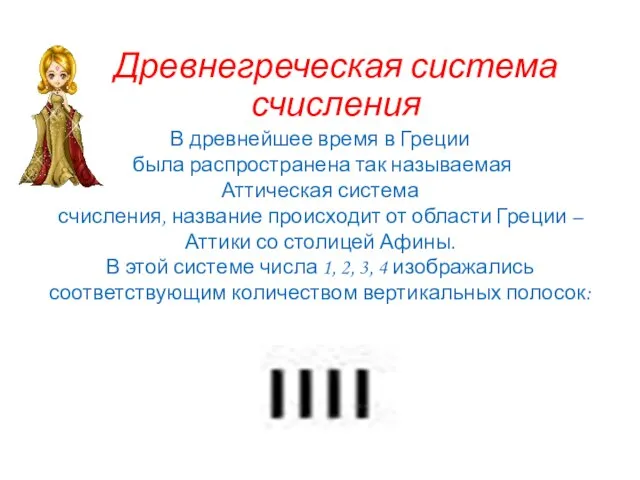 Древнегреческая система счисления

В древнейшее время в Греции была распространена так называемая Аттическая система счисления, название происходит от области Греции – Аттики со столицей Афины. В этой системе числа 1, 2, 3, 4 изображались соответствующим количеством вертикальных полосок:

IIII